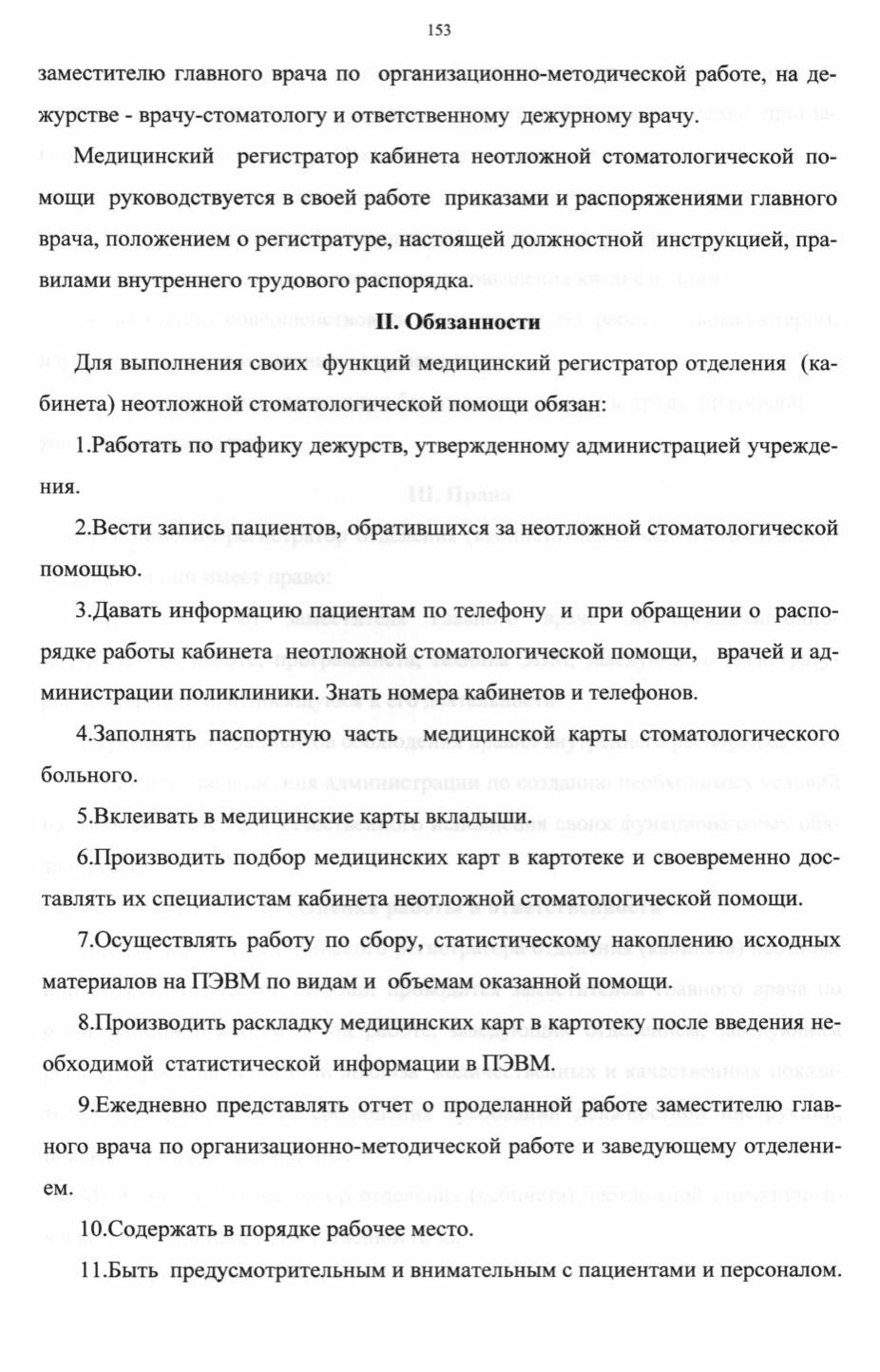 153

заместителю главного врача по организационно-методической работе, на дежурстве - врачу-стоматологу и ответственному дежурному врачу.

Медицинский регистратор кабинета неотложной стоматологической помощи руководствуется в своей работе приказами и распоряжениями главного врача, положением о регистратуре, настоящей должностной инструкцией, правилами внутреннего трудового распорядка.

II. Обязанности

Для выполнения своих функций медицинский регистратор отделения (кабинета) неотложной стоматологической помощи обязан:

1.Работать по графику дежурств, утвержденному администрацией учреждения.

2.Вести запись пациентов, обратившихся за неотложной стоматологической помощью.

3.Давать информацию пациентам по телефону и при обращении о распорядке работы кабинета неотложной стоматологической помощи, врачей и администрации поликлиники. Знать номера кабинетов и телефонов.

4.Заполнять паспортную часть медицинской карты стоматологического больного.

5.Вклеивать в медицинские карты вкладыши.

6.Производить подбор медицинских карт в картотеке и своевременно доставлять их специалистам кабинета неотложной стоматологической помощи.

7.Осуществлять работу по сбору, статистическому накоплению исходных материалов на ПЭВМ по видам и объемам оказанной помощи.

8.Производить раскладку медицинских карт в картотеку после введения необходимой статистической информации в ПЭВМ.

9.Ежедневно представлять отчет о проделанной работе заместителю главного врача по организационно-методической работе и заведующему отделением.

10.Содержать в порядке рабочее место.

11.Быть предусмотрительным и внимательным с пациентами и персоналом.